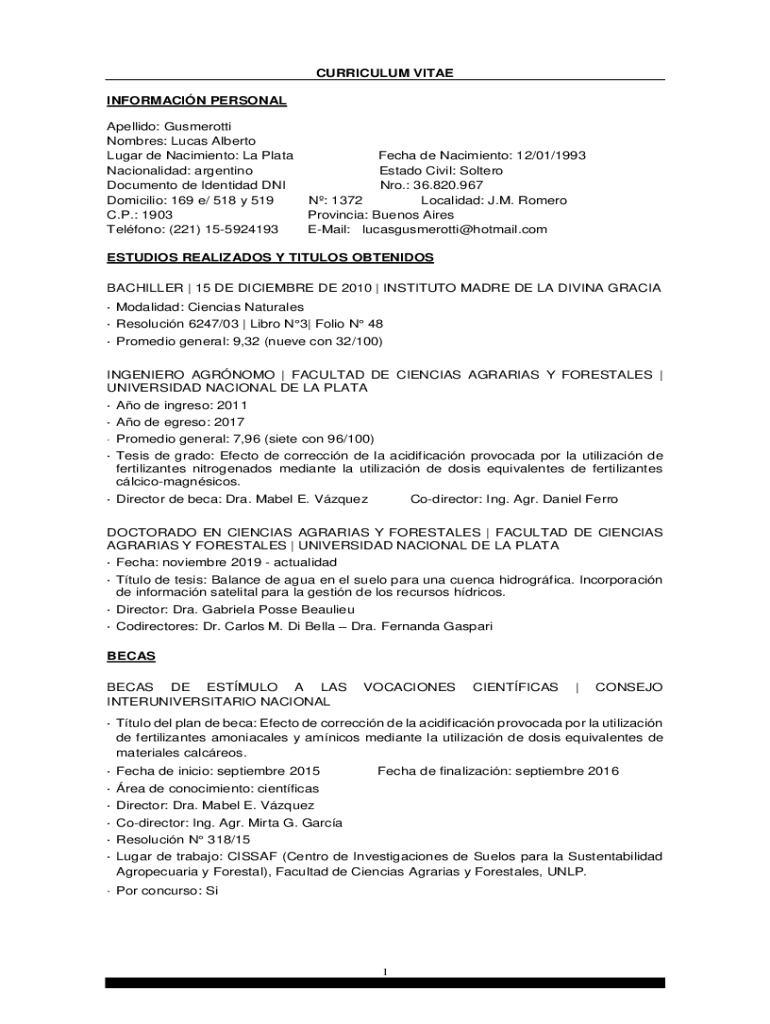 CURRICULUM VITAE

INFORMACIÓN PERSONAL

Apellido: Gusmerotti
Nombres: Lucas Alberto
Lugar de Nacimiento: La Plata
Fecha de Nacimiento: 12/01/1993
Nacionalidad: argentino
Estado Civil: Soltero
Documento de Identidad DNI
Nro.: 36.820.967
Domicilio: 169 e/ 518 y 519
Nº: 1372
Localidad: J.M. Romero
C.P.: 1903
Provincia: Buenos Aires
Teléfono: (221) 15-5924193
E-Mail: lucasgusmerotti@hotmail.com

ESTUDIOS REALIZADOS Y TITULOS OBTENIDOS

BACHILLER | 15 DE DICIEMBRE DE 2010 | INSTITUTO MADRE DE LA DIVINA GRACIA
· Modalidad: Ciencias Naturales
· Resolución 6247/03 | Libro N°3| Folio N° 48
· Promedio general: 9,32 (nueve con 32/100)

INGENIERO AGRÓNOMO | FACULTAD DE CIENCIAS AGRARIAS Y FORESTALES | UNIVERSIDAD NACIONAL DE LA PLATA
· Año de ingreso: 2011
· Año de egreso: 2017
· Promedio general: 7,96 (siete con 96/100)
· Tesis de grado: Efecto de corrección de la acidificación provocada por la utilización de fertilizantes nitrogenados mediante la utilización de dosis equivalentes de fertilizantes cálcico-magnésicos.
· Director de beca: Dra. Mabel E. Vázquez
Co-director: Ing. Agr. Daniel Ferro

DOCTORADO EN CIENCIAS AGRARIAS Y FORESTALES | FACULTAD DE CIENCIAS AGRARIAS Y FORESTALES | UNIVERSIDAD NACIONAL DE LA PLATA
· Fecha: noviembre 2019 - actualidad
· Título de tesis: Balance de agua en el suelo para una cuenca hidrográfica. Incorporación de información satelital para la gestión de los recursos hídricos.
· Director: Dra. Gabriela Posse Beaulieu
· Codirectores: Dr. Carlos M. Di Bella – Dra. Fernanda Gaspari

BECAS

BECAS DE ESTÍMULO A LAS VOCACIONES CIENTÍFICAS | CONSEJO INTERUNIVERSITARIO NACIONAL
· Título del plan de beca: Efecto de corrección de la acidificación provocada por la utilización de fertilizantes amoniacales y amínicos mediante la utilización de dosis equivalentes de materiales calcáreos.
· Fecha de inicio: septiembre 2015
Fecha de finalización: septiembre 2016
· Área de conocimiento: científicas
· Director: Dra. Mabel E. Vázquez
· Co-director: Ing. Agr. Mirta G. García
· Resolución Nº 318/15
· Lugar de trabajo: CISSAF (Centro de Investigaciones de Suelos para la Sustentabilidad Agropecuaria y Forestal), Facultad de Ciencias Agrarias y Forestales, UNLP.
· Por concurso: Si

1